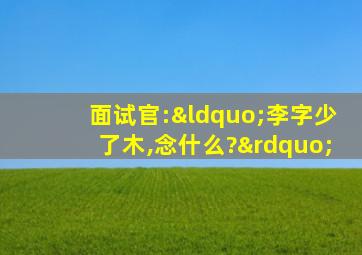 面试官:&ldquo;李字少了木,念什么?&rdquo;